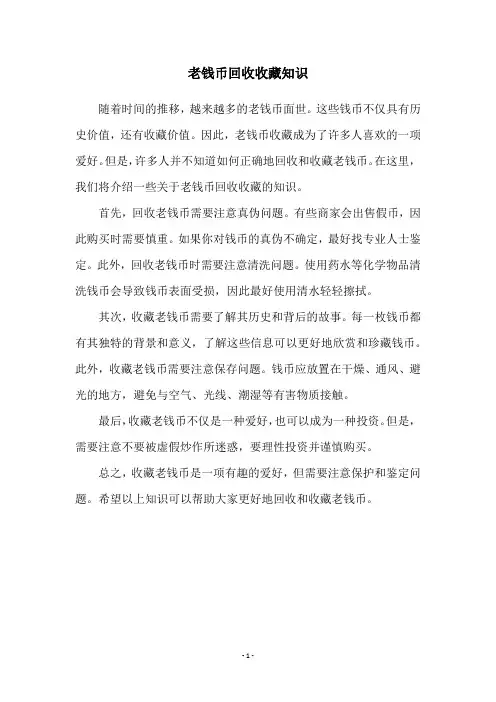 老钱币回收收藏知识

随着时间的推移，越来越多的老钱币面世。这些钱币不仅具有历史价值，还有收藏价值。因此，老钱币收藏成为了许多人喜欢的一项爱好。但是，许多人并不知道如何正确地回收和收藏老钱币。在这里，我们将介绍一些关于老钱币回收收藏的知识。

首先，回收老钱币需要注意真伪问题。有些商家会出售假币，因此购买时需要慎重。如果你对钱币的真伪不确定，最好找专业人士鉴定。此外，回收老钱币时需要注意清洗问题。使用药水等化学物品清洗钱币会导致钱币表面受损，因此最好使用清水轻轻擦拭。

其次，收藏老钱币需要了解其历史和背后的故事。每一枚钱币都有其独特的背景和意义，了解这些信息可以更好地欣赏和珍藏钱币。此外，收藏老钱币需要注意保存问题。钱币应放置在干燥、通风、避光的地方，避免与空气、光线、潮湿等有害物质接触。

最后，收藏老钱币不仅是一种爱好，也可以成为一种投资。但是，需要注意不要被虚假炒作所迷惑，要理性投资并谨慎购买。

总之，收藏老钱币是一项有趣的爱好，但需要注意保护和鉴定问题。希望以上知识可以帮助大家更好地回收和收藏老钱币。

- 1 -